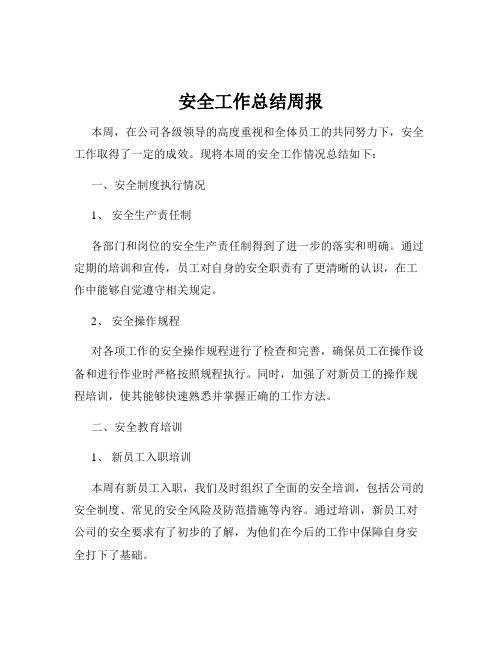 安全工作总结周报

本周，在公司各级领导的高度重视和全体员工的共同努力下，安全工作取得了一定的成效。现将本周的安全工作情况总结如下：

一、安全制度执行情况

1、 安全生产责任制

各部门和岗位的安全生产责任制得到了进一步的落实和明确。通过定期的培训和宣传，员工对自身的安全职责有了更清晰的认识，在工作中能够自觉遵守相关规定。

2、 安全操作规程

对各项工作的安全操作规程进行了检查和完善，确保员工在操作设备和进行作业时严格按照规程执行。同时，加强了对新员工的操作规程培训，使其能够快速熟悉并掌握正确的工作方法。

二、安全教育培训

1、 新员工入职培训

本周有新员工入职，我们及时组织了全面的安全培训，包括公司的安全制度、常见的安全风险及防范措施等内容。通过培训，新员工对公司的安全要求有了初步的了解，为他们在今后的工作中保障自身安全打下了基础。